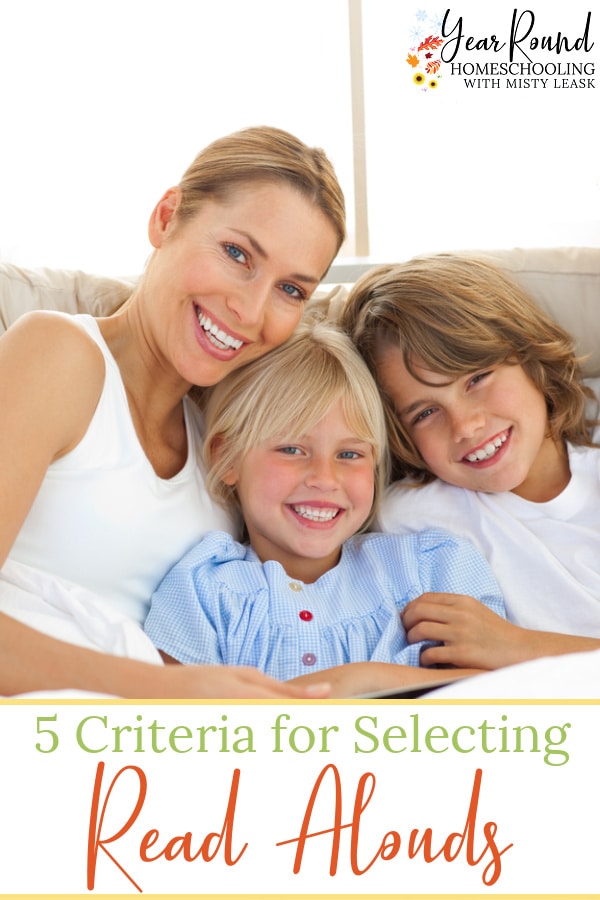 Year Round
HOMESCHOOLING
WITH MISTY LEASK

5 Criteria for Selecting
Read Alouds